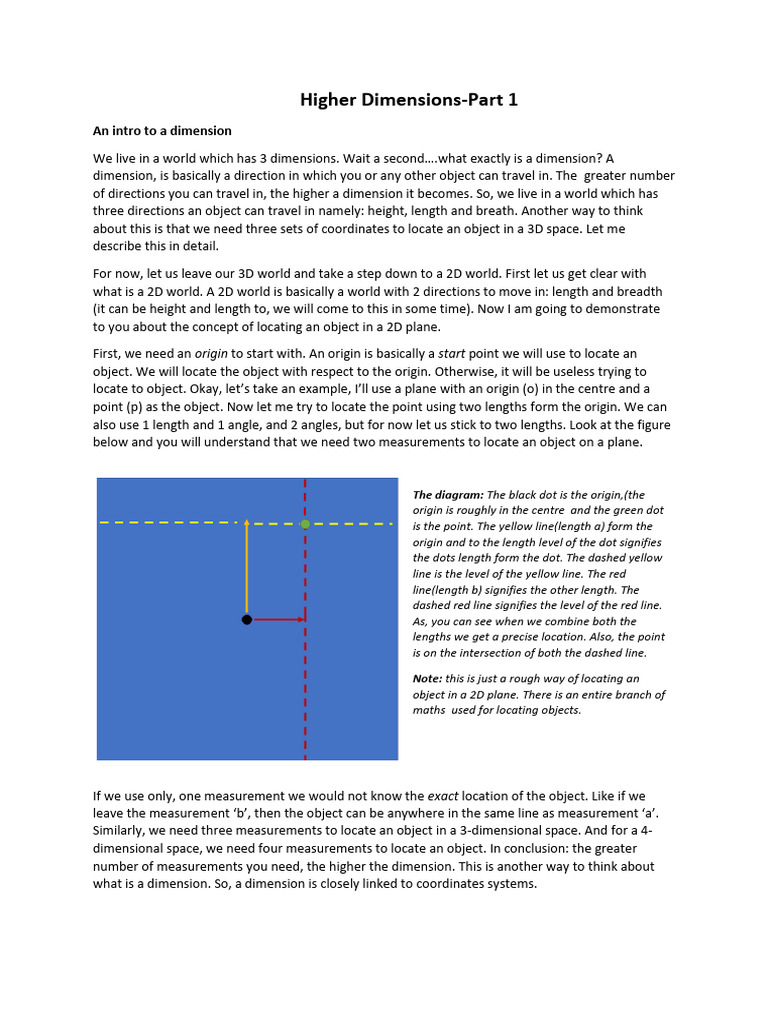 Higher Dimensions-Part 1

An intro to a dimension

We live in a world which has 3 dimensions. Wait a second….what exactly is a dimension? A dimension, is basically a direction in which you or any other object can travel in. The greater number of directions you can travel in, the higher a dimension it becomes. So, we live in a world which has three directions an object can travel in namely: height, length and breath. Another way to think about this is that we need three sets of coordinates to locate an object in a 3D space. Let me describe this in detail.

For now, let us leave our 3D world and take a step down to a 2D world. First let us get clear with what is a 2D world. A 2D world is basically a world with 2 directions to move in: length and breadth (it can be height and length to, we will come to this in some time). Now I am going to demonstrate to you about the concept of locating an object in a 2D plane.

First, we need an origin to start with. An origin is basically a start point we will use to locate an object. We will locate the object with respect to the origin. Otherwise, it will be useless trying to locate to object. Okay, let's take an example, I'll use a plane with an origin (o) in the centre and a point (p) as the object. Now let me try to locate the point using two lengths form the origin. We can also use 1 length and 1 angle, and 2 angles, but for now let us stick to two lengths. Look at the figure below and you will understand that we need two measurements to locate an object on a plane.

The diagram: The black dot is the origin,(the origin is roughly in the centre and the green dot is the point. The yellow line(length a) form the origin and to the length level of the dot signifies the dots length form the dot. The dashed yellow line is the level of the yellow line. The red line(length b) signifies the other length. The dashed red line signifies the level of the red line. As, you can see when we combine both the lengths we get a precise location. Also, the point is on the intersection of both the dashed line.

Note: this is just a rough way of locating an object in a 2D plane. There is an entire branch of maths used for locating objects.

If we use only, one measurement we would not know the exact location of the object. Like if we leave the measurement 'b', then the object can be anywhere in the same line as measurement 'a'. Similarly, we need three measurements to locate an object in a 3-dimensional space. And for a 4-dimensional space, we need four measurements to locate an object. In conclusion: the greater number of measurements you need, the higher the dimension. This is another way to think about what is a dimension. So, a dimension is closely linked to coordinates systems.